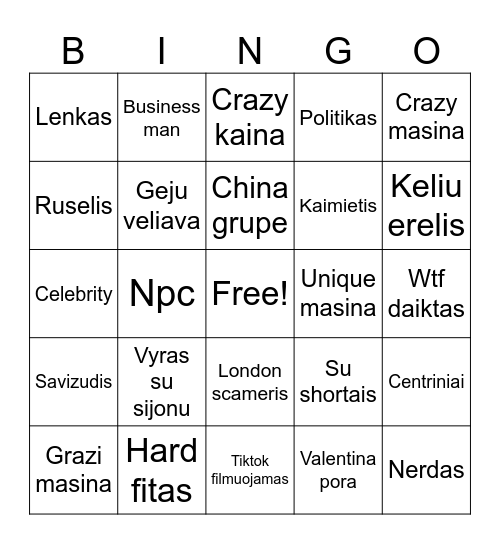 | B | I | N | G | O |
|---|---|---|---|---|
| Lenkas | Business man | Crazy kaina | Politikas | Crazy masina |
| Ruselis | Geju veliava | China grupe | Kaimietis | Keliu erelis |
| Celebrity | Npc | Free! | Unique masina | Wtf daiktas |
| Savizudis | Vyras su sijonu | London scameris | Su shortais | Centriniai |
| Grazi masina | Hard fitas | Tiktok filmuojamas | Valentina pora | Nerdas |